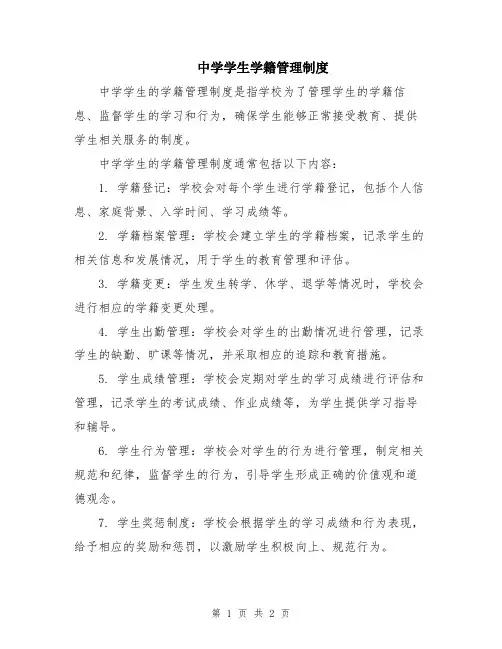 中学学生学籍管理制度

中学学生的学籍管理制度是指学校为了管理学生的学籍信息、监督学生的学习和行为，确保学生能够正常接受教育、提供学生相关服务的制度。

中学学生的学籍管理制度通常包括以下内容：

1. 学籍登记：学校会对每个学生进行学籍登记，包括个人信息、家庭背景、入学时间、学习成绩等。

2. 学籍档案管理：学校会建立学生的学籍档案，记录学生的相关信息和发展情况，用于学生的教育管理和评估。

3. 学籍变更：学生发生转学、休学、退学等情况时，学校会进行相应的学籍变更处理。

4. 学生出勤管理：学校会对学生的出勤情况进行管理，记录学生的缺勤、旷课等情况，并采取相应的追踪和教育措施。

5. 学生成绩管理：学校会定期对学生的学习成绩进行评估和管理，记录学生的考试成绩、作业成绩等，为学生提供学习指导和辅导。

6. 学生行为管理：学校会对学生的行为进行管理，制定相关规范和纪律，监督学生的行为，引导学生形成正确的价值观和道德观念。

7. 学生奖惩制度：学校会根据学生的学习成绩和行为表现，给予相应的奖励和惩罚，以激励学生积极向上、规范行为。

第 1 页 共 2 页